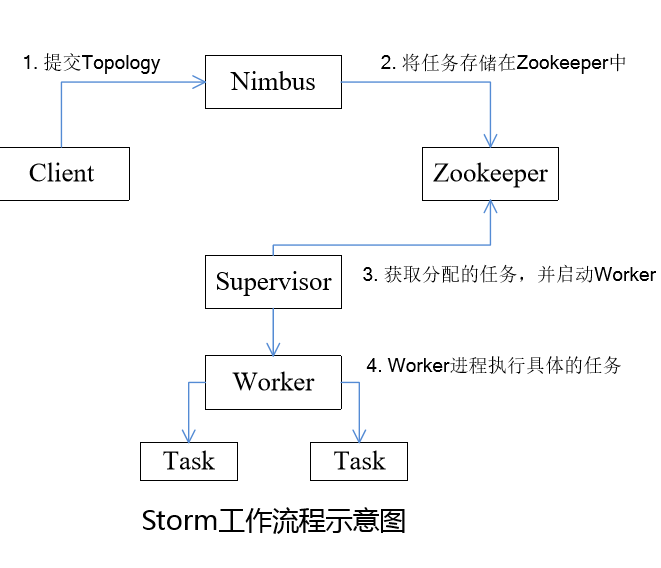 1. 提交Topology

Nimbus

2. 将任务存储在Zookeeper中

Client

Zookeeper

Supervisor

3. 获取分配的任务，并启动Worker

Worker

4. Worker进程执行具体的任务

Task

Task

Storm工作流程示意图